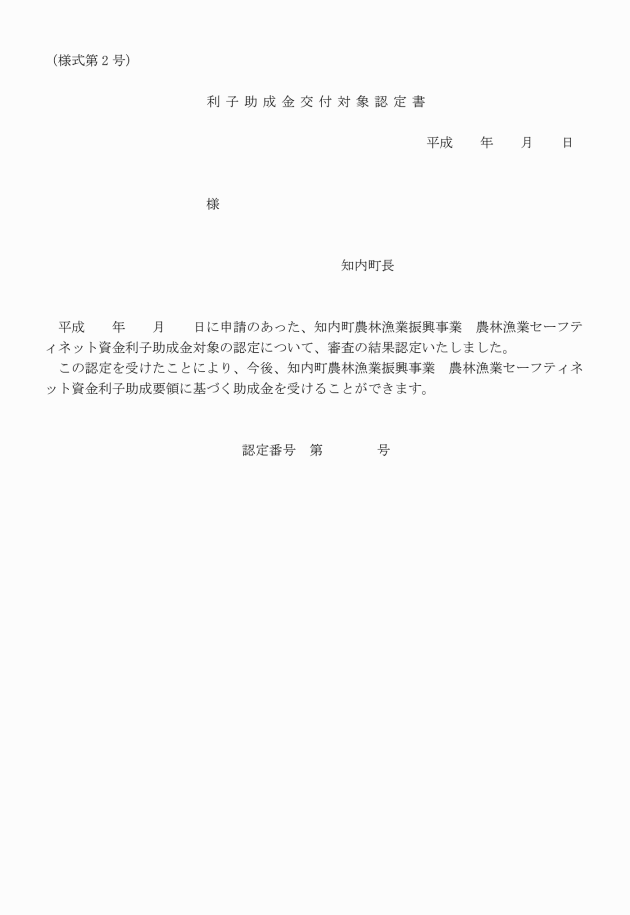 （様式第２号）

利子助成金交付対象認定書

平成　　年　　月　　日

様

知内町長

平成　　年　　月　　日に申請のあった、知内町農林漁業振興事業　農林漁業セーフティネット資金利子助成金対象の認定について、審査の結果認定いたしました。
この認定を受けたことにより、今後、知内町農林漁業振興事業　農林漁業セーフティネット資金利子助成要領に基づく助成金を受けることができます。

認定番号　第　　　　号